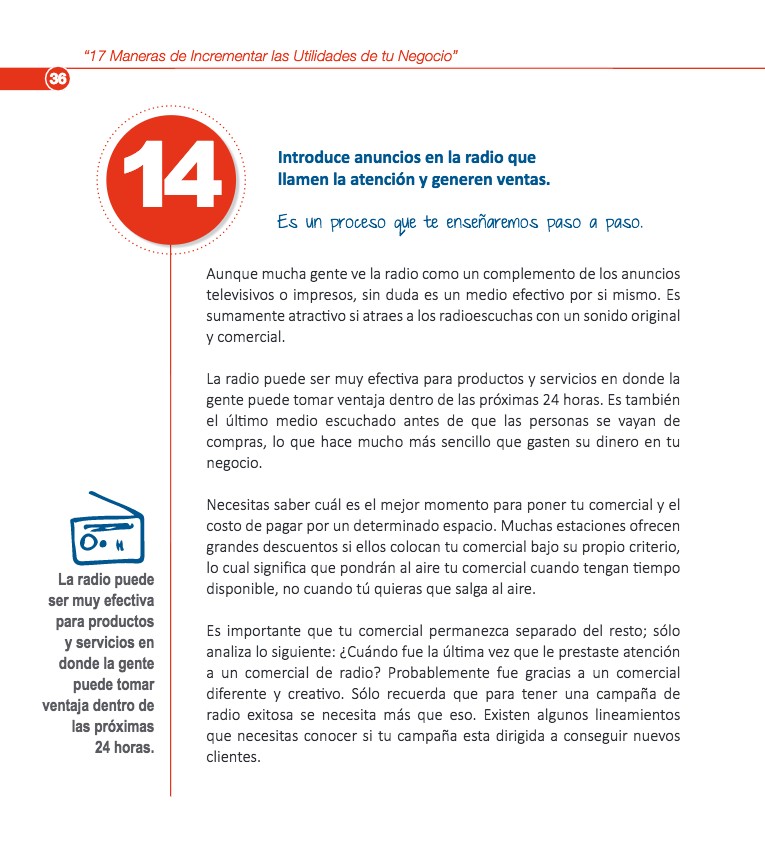 "17 Maneras de Incrementar las Utilidades de tu Negocio"

36

14

Introduce anuncios en la radio que llamen la atención y generen ventas.

Es un proceso que te enseñaremos paso a paso.

Aunque mucha gente ve la radio como un complemento de los anuncios televisivos o impresos, sin duda es un medio efectivo por si mismo. Es sumamente atractivo si atraes a los radioescuchas con un sonido original y comercial.

La radio puede ser muy efectiva para productos y servicios en donde la gente puede tomar ventaja dentro de las próximas 24 horas. Es también el último medio escuchado antes de que las personas se vayan de compras, lo que hace mucho más sencillo que gasten su dinero en tu negocio.

Necesitas saber cuál es el mejor momento para poner tu comercial y el costo de pagar por un determinado espacio. Muchas estaciones ofrecen grandes descuentos si ellos colocan tu comercial bajo su propio criterio, lo cual significa que pondrán al aire tu comercial cuando tengan tiempo disponible, no cuando tú quieras que salga al aire.

Es importante que tu comercial permanezca separado del resto; sólo analiza lo siguiente: ¿Cuándo fue la última vez que le prestaste atención a un comercial de radio? Probablemente fue gracias a un comercial diferente y creativo. Sólo recuerda que para tener una campaña de radio exitosa se necesita más que eso. Existen algunos lineamientos que necesitas conocer si tu campaña esta dirigida a conseguir nuevos clientes.

La radio puede ser muy efectiva para productos y servicios en donde la gente puede tomar ventaja dentro de las próximas 24 horas.